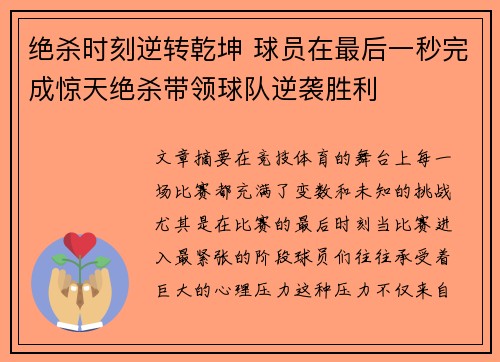 绝杀时刻逆转乾坤 球员在最后一秒完成惊天绝杀带领球队逆袭胜利

文章摘要在竞技体育的舞台上每一场比赛都充满了变数和未知的挑战尤其是在比赛的最后时刻当比赛进入最紧张的阶段球员们往往承受着巨大的心理压力这种压力不仅来自